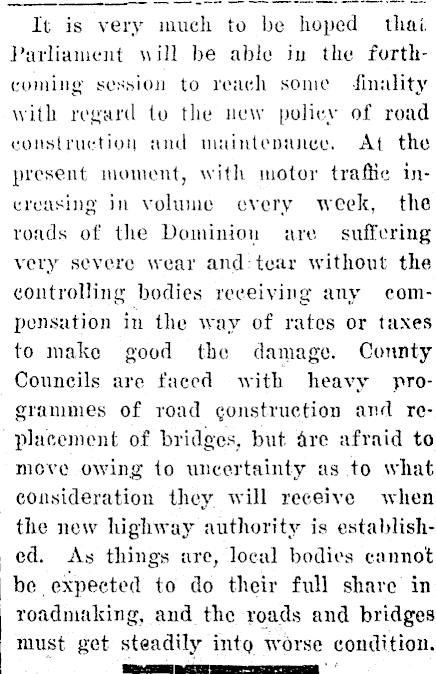 It is very much to be hoped that Parliament will be able in the forthcoming session to reach some finality with regard to the new policy of road construction and maintenance. At the present moment, with motor traffic increasing in volume every week, the roads of the Dominion are suffering very severe wear and tear without the controlling bodies receiving any compensation in the way of rates or taxes to make good the damage. County Councils are faced with heavy programmes of road construction and replacement of bridges, but are afraid to move owing to uncertainty as to what consideration they will receive when the new highway authority is established. As things are, local bodies cannot be expected to do their full share in roadmaking, and the roads and bridges must get steadily into worse condition.